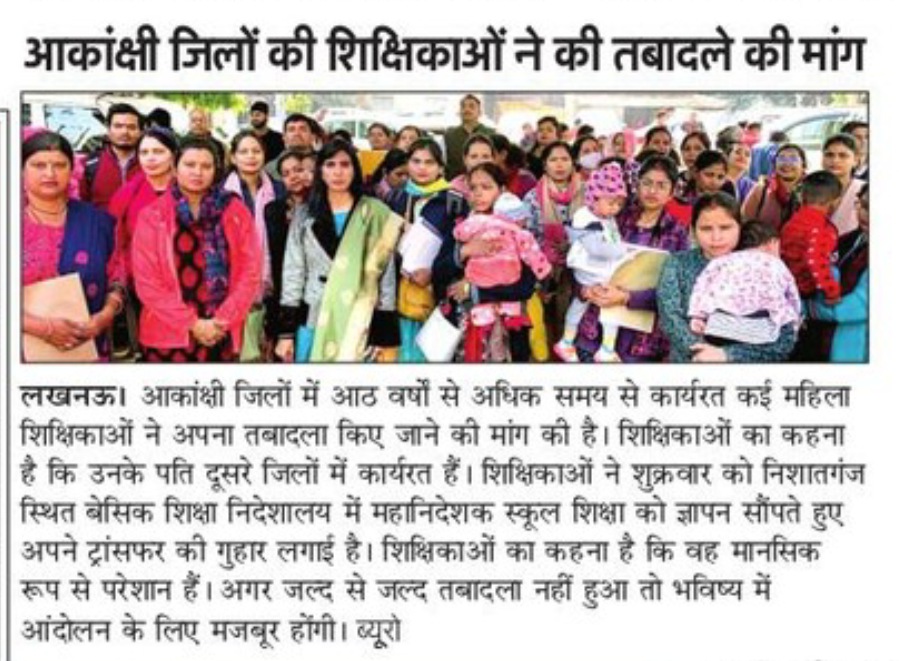 आकांक्षी जिलों की शिक्षिकाओं ने की तबादले की मांग

लखनऊ। आकांक्षी जिलों में आठ वर्षों से अधिक समय से कार्यरत कई महिला शिक्षिकाओं ने अपना तबादला किए जाने की मांग की है। शिक्षिकाओं का कहना है कि उनके पति दूसरे जिलों में कार्यरत हैं। शिक्षिकाओं ने शुक्रवार को निशातगंज स्थित बेसिक शिक्षा निदेशालय में महानिदेशक स्कूल शिक्षा को ज्ञापन सौंपते हुए अपने ट्रांसफर की गुहार लगाई है। शिक्षिकाओं का कहना है कि वह मानसिक रूप से परेशान हैं। अगर जल्द से जल्द तबादला नहीं हुआ तो भविष्य में आंदोलन के लिए मजबूर होंगी। ब्यूरो